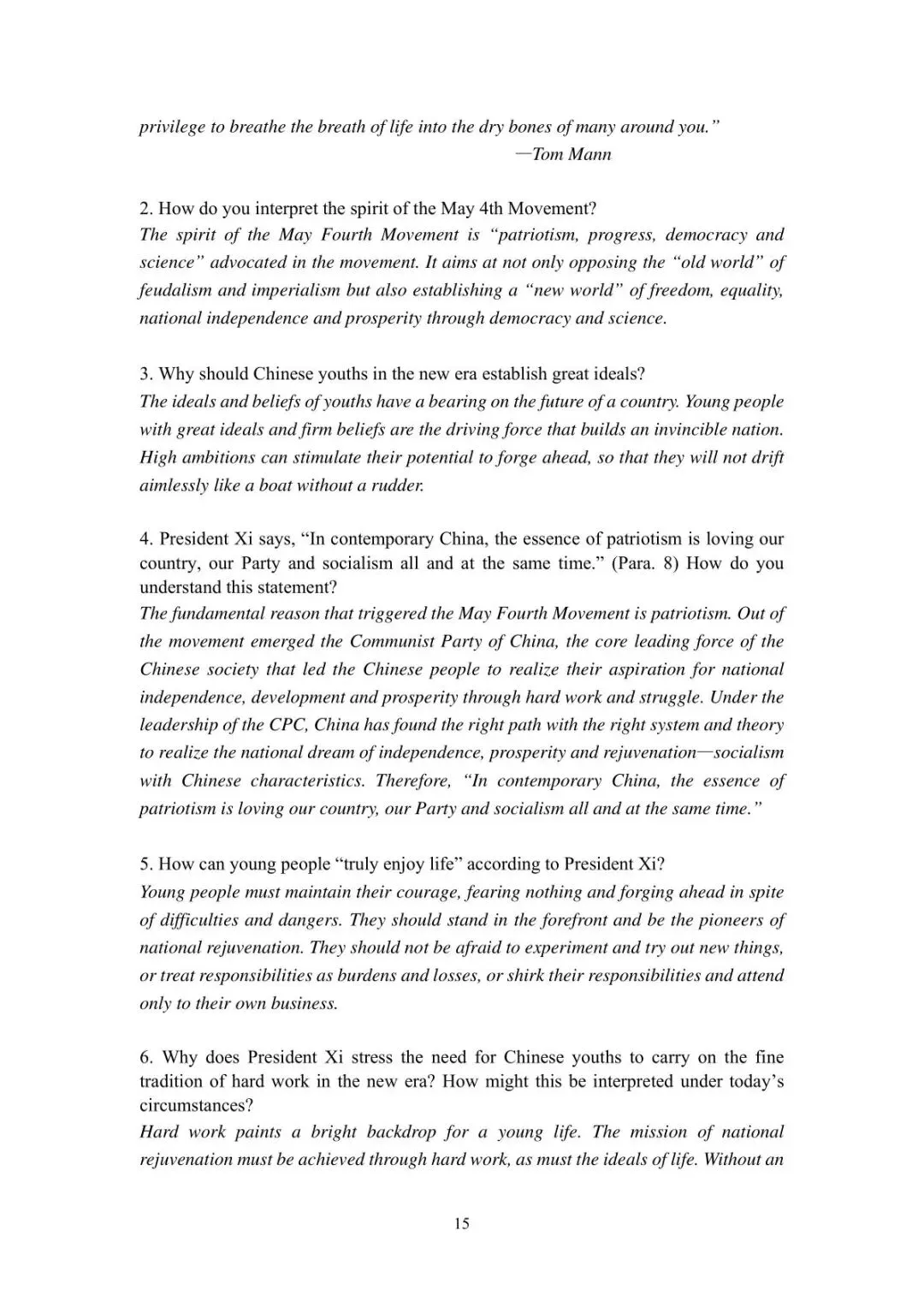 privilege to breathe the breath of life into the dry bones of many around you."
—Tom Mann

2. How do you interpret the spirit of the May 4th Movement?
The spirit of the May Fourth Movement is "patriotism, progress, democracy and science" advocated in the movement. It aims at not only opposing the "old world" of feudalism and imperialism but also establishing a "new world" of freedom, equality, national independence and prosperity through democracy and science.

3. Why should Chinese youths in the new era establish great ideals?
The ideals and beliefs of youths have a bearing on the future of a country. Young people with great ideals and firm beliefs are the driving force that builds an invincible nation. High ambitions can stimulate their potential to forge ahead, so that they will not drift aimlessly like a boat without a rudder.

4. President Xi says, "In contemporary China, the essence of patriotism is loving our country, our Party and socialism all and at the same time." (Para. 8) How do you understand this statement?
The fundamental reason that triggered the May Fourth Movement is patriotism. Out of the movement emerged the Communist Party of China, the core leading force of the Chinese society that led the Chinese people to realize their aspiration for national independence, development and prosperity through hard work and struggle. Under the leadership of the CPC, China has found the right path with the right system and theory to realize the national dream of independence, prosperity and rejuvenation—socialism with Chinese characteristics. Therefore, "In contemporary China, the essence of patriotism is loving our country, our Party and socialism all and at the same time."

5. How can young people "truly enjoy life" according to President Xi?
Young people must maintain their courage, fearing nothing and forging ahead in spite of difficulties and dangers. They should stand in the forefront and be the pioneers of national rejuvenation. They should not be afraid to experiment and try out new things, or treat responsibilities as burdens and losses, or shirk their responsibilities and attend only to their own business.

6. Why does President Xi stress the need for Chinese youths to carry on the fine tradition of hard work in the new era? How might this be interpreted under today's circumstances?
Hard work paints a bright backdrop for a young life. The mission of national rejuvenation must be achieved through hard work, as must the ideals of life. Without an

15